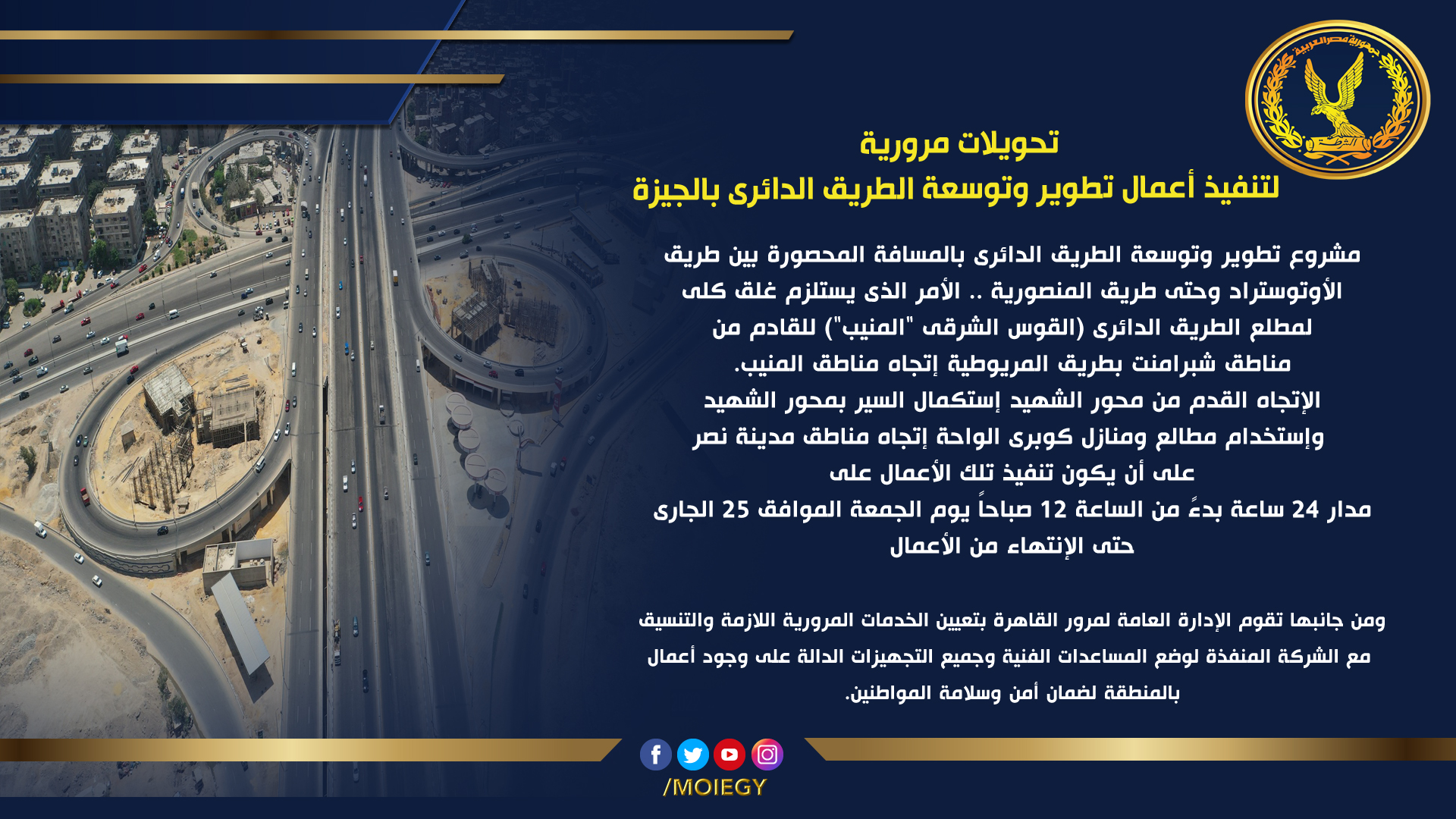 جمهورية مصر العربية
الشرطة

تحويلات مرورية
لتنفيذ أعمال تطوير وتوسعة الطريق الدائرى بالجيزة

مشروع تطوير وتوسعة الطريق الدائرى بالمسافة المحصورة بين طريق الأوتوستراد وحتى طريق المنصورية .. الأمر الذى يستلزم غلق كلى لمطلع الطريق الدائرى (القوس الشرقى "المنيب") للقادم من مناطق شبرامنت بطريق المريوطية إتجاه مناطق المنيب.
الإتجاه القدم من محور الشهيد إستكمال السير بمحور الشهيد وإستخدام مطالع ومنازل كوبرى الواحة إتجاه مناطق مدينة نصر
على أن يكون تنفيذ تلك الأعمال على
مدار 24 ساعة بدءً من الساعة 12 صباحاً يوم الجمعة الموافق 25 الجارى
حتى الإنتهاء من الأعمال

ومن جانبها تقوم الإدارة العامة لمرور القاهرة بتعيين الخدمات المرورية اللازمة والتنسيق مع الشركة المنفذة لوضع المساعدات الفنية وجميع التجهيزات الدالة على وجود أعمال بالمنطقة لضمان أمن وسلامة المواطنين.

/MOIEGY